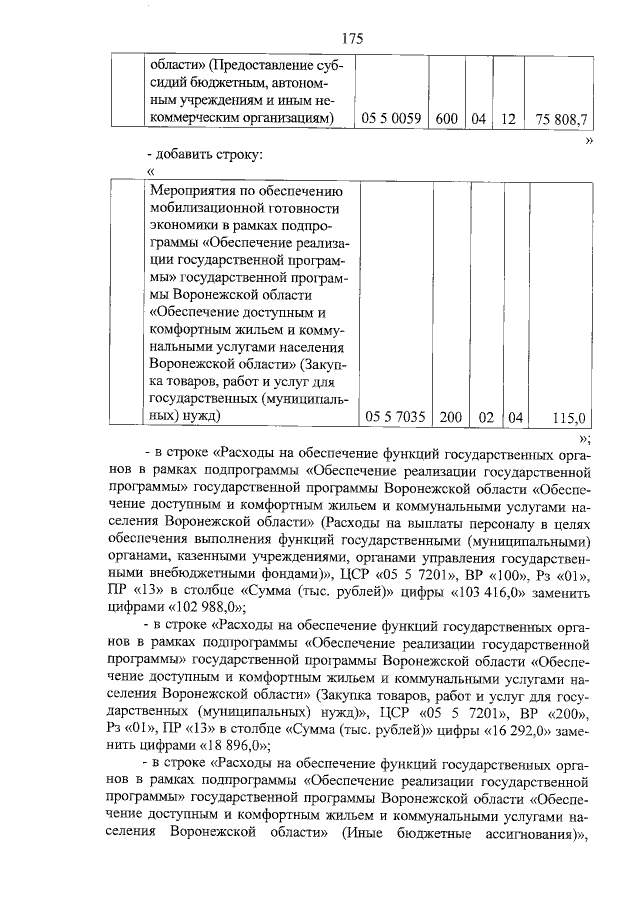 175

|  | области» (Предоставление субсидий бюджетным, автономным учреждениям и иным некоммерческим организациям) | 05 5 0059 | 600 | 04 | 12 | 75 808,7 |
|---|---|---|---|---|---|---|

»

- добавить строку:

«

|  | Мероприятия по обеспечению мобилизационной готовности экономики в рамках подпрограммы «Обеспечение реализации государственной программы» государственной программы Воронежской области «Обеспечение доступным и комфортным жильем и коммунальными услугами населения Воронежской области» (Закупка товаров, работ и услуг для государственных (муниципальных) нужд) | 05 5 7035 | 200 | 02 | 04 | 115,0 |
|---|---|---|---|---|---|---|

»;

- в строке «Расходы на обеспечение функций государственных органов в рамках подпрограммы «Обеспечение реализации государственной программы» государственной программы Воронежской области «Обеспечение доступным и комфортным жильем и коммунальными услугами населения Воронежской области» (Расходы на выплаты персоналу в целях обеспечения выполнения функций государственными (муниципальными) органами, казенными учреждениями, органами управления государственными внебюджетными фондами)», ЦСР «05 5 7201», ВР «100», Рз «01», ПР «13» в столбце «Сумма (тыс. рублей)» цифры «103 416,0» заменить цифрами «102 988,0»;

- в строке «Расходы на обеспечение функций государственных органов в рамках подпрограммы «Обеспечение реализации государственной программы» государственной программы Воронежской области «Обеспечение доступным и комфортным жильем и коммунальными услугами населения Воронежской области» (Закупка товаров, работ и услуг для государственных (муниципальных) нужд)», ЦСР «05 5 7201», ВР «200», Рз «01», ПР «13» в столбце «Сумма (тыс. рублей)» цифры «16 292,0» заменить цифрами «18 896,0»;

- в строке «Расходы на обеспечение функций государственных органов в рамках подпрограммы «Обеспечение реализации государственной программы» государственной программы Воронежской области «Обеспечение доступным и комфортным жильем и коммунальными услугами населения Воронежской области» (Иные бюджетные ассигнования)»,